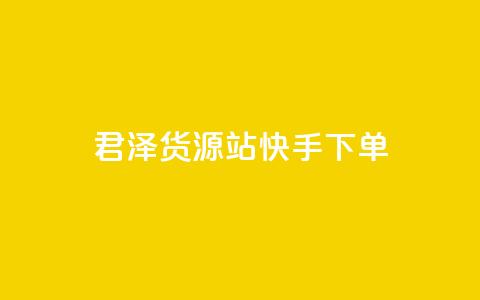 君泽货源站快手下单